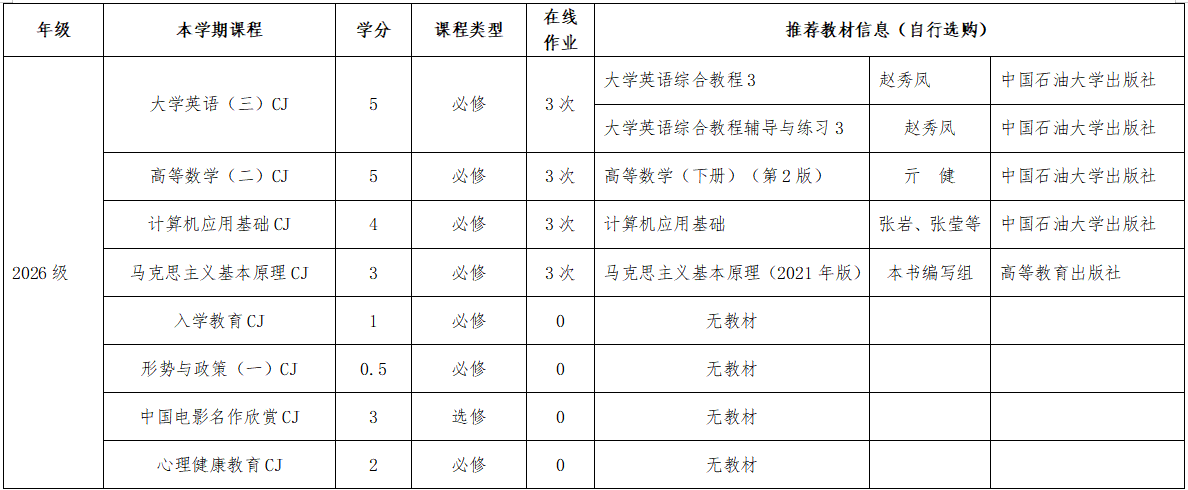 | 年级 | 本学期课程 | 学分 | 课程类型 | 在线作业 | 推荐教材信息（自行选购） | | |
|---|---|---|---|---|---|---|---|
| 2026级 | 大学英语（三）CJ | 5 | 必修 | 3次 | 大学英语综合教程3 | 赵秀凤 | 中国石油大学出版社 |
| | | | | | 大学英语综合教程辅导与练习3 | 赵秀凤 | 中国石油大学出版社 |
| | 高等数学（二）CJ | 5 | 必修 | 3次 | 高等数学（下册）（第2版） | 亓 健 | 中国石油大学出版社 |
| | 计算机应用基础CJ | 4 | 必修 | 3次 | 计算机应用基础 | 张岩、张莹等 | 中国石油大学出版社 |
| | 马克思主义基本原理CJ | 3 | 必修 | 3次 | 马克思主义基本原理（2021年版） | 本书编写组 | 高等教育出版社 |
| | 入学教育CJ | 1 | 必修 | 0 | 无教材 | | |
| | 形势与政策（一）CJ | 0.5 | 必修 | 0 | 无教材 | | |
| | 中国电影名作欣赏CJ | 3 | 选修 | 0 | 无教材 | | |
| | 心理健康教育CJ | 2 | 必修 | 0 | 无教材 | | |